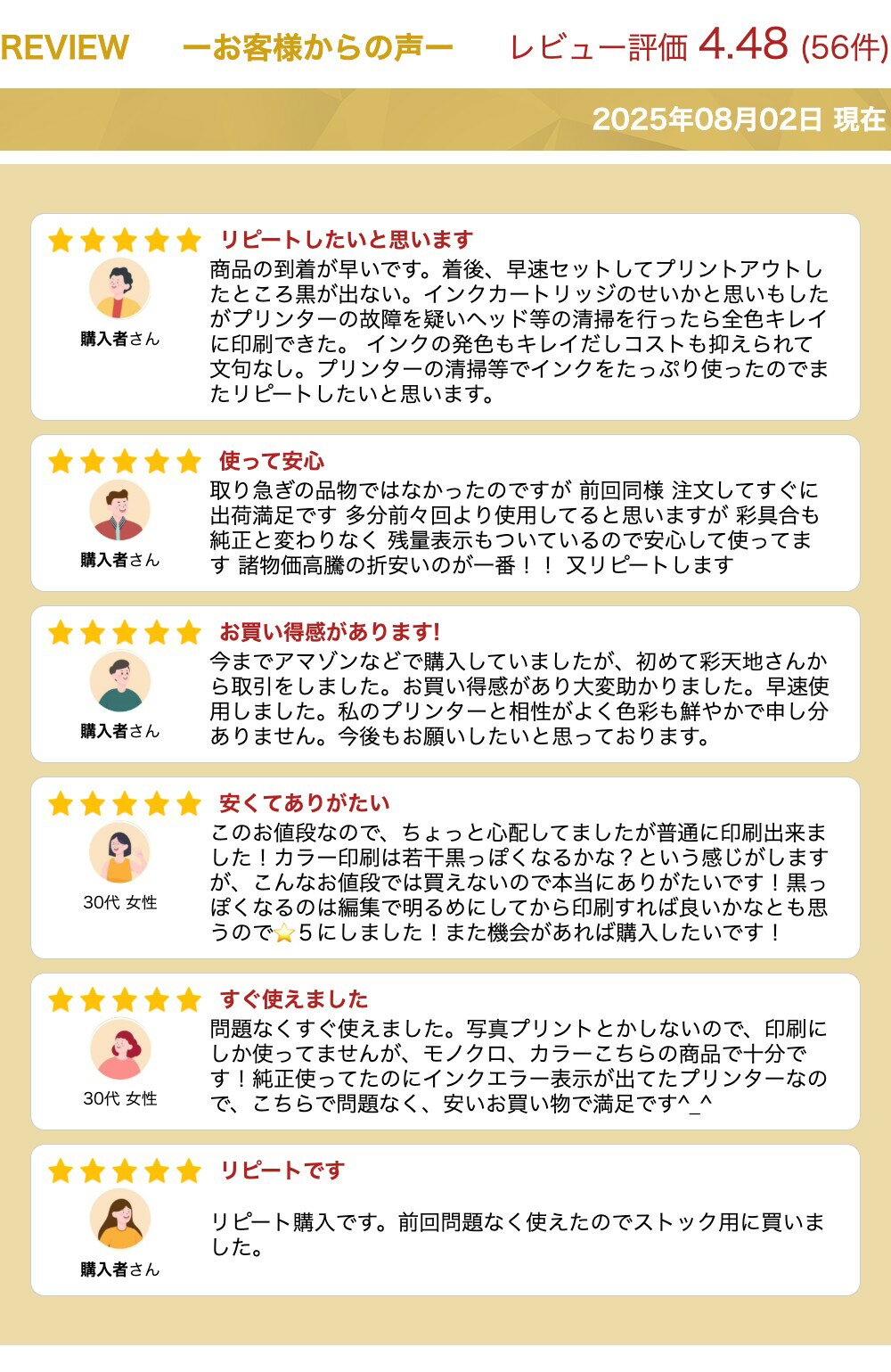 REVIEW ーお客様からの声ー レビュー評価 4.48 (56件)

2025年08月02日 現在

リピートしたいと思います

購入者さん

商品の到着が早いです。着後、早速セットしてプリントアウトしたところ黒が出ない。インクカートリッジのせいかと思いもしたがプリンターの故障を疑いヘッド等の清掃を行ったら全色キレイに印刷できた。 インクの発色もキレイだしコストも抑えられて文句なし。プリンターの清掃等でインクをたっぷり使ったのでまたリピートしたいと思います。

使って安心

購入者さん

取り急ぎの品物ではなかったのですが 前回同様 注文してすぐに出荷満足です 多分前々回より使用してると思いますが 彩具合も純正と変わりなく 残量表示もついているので安心して使ってます 諸物価高騰の折安いのが一番！！ 又リピートします

お買い得感があります!

購入者さん

今までアマゾンなどで購入していましたが、初めて彩天地さんから取引をしました。お買い得感があり大変助かりました。早速使用しました。私のプリンターと相性がよく色彩も鮮やかで申し分ありません。今後もお願いしたいと思っております。

安くてありがたい

30代 女性

このお値段なので、ちょっと心配してましたが普通に印刷出来ました！カラー印刷は若干黒っぽくなるかな？という感じがしますが、こんなお値段では買えないので本当にありがたいです！黒っぽくなるのは編集で明るめにしてから印刷すれば良いかなとも思うので⭐5にしました！また機会があれば購入したいです！

すぐ使えました

30代 女性

問題なくすぐ使えました。写真プリントとかしないので、印刷にしか使ってませんが、モノクロ、カラーこちらの商品で十分です！純正使ってたのにインクエラー表示が出てたプリンターなので、こちらで問題なく、安いお買い物で満足です^_^

リピートです

購入者さん

リピート購入です。前回問題なく使えたのでストック用に買いました。